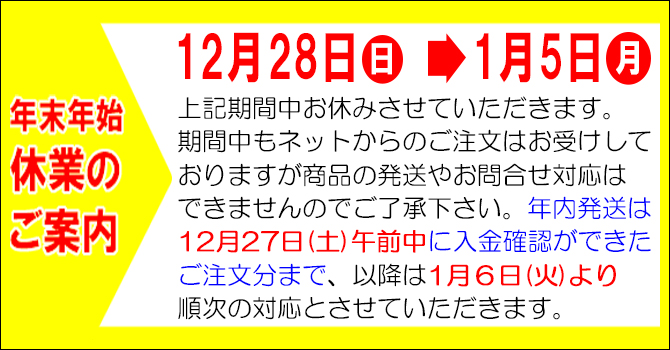 年末年始
休業の
ご案内

12月28日日 ➡1月5日月

上記期間中お休みさせていただきます。期間中もネットからのご注文はお受けしておりますが商品の発送やお問合せ対応はできませんのでご了承下さい。年内発送は12月27日(土)午前中に入金確認ができたご注文分まで、以降は1月６日(火)より順次の対応とさせていただきます。